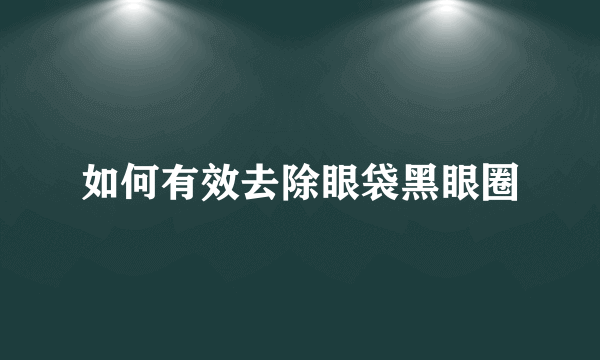 如何有效去除眼袋黑眼圈